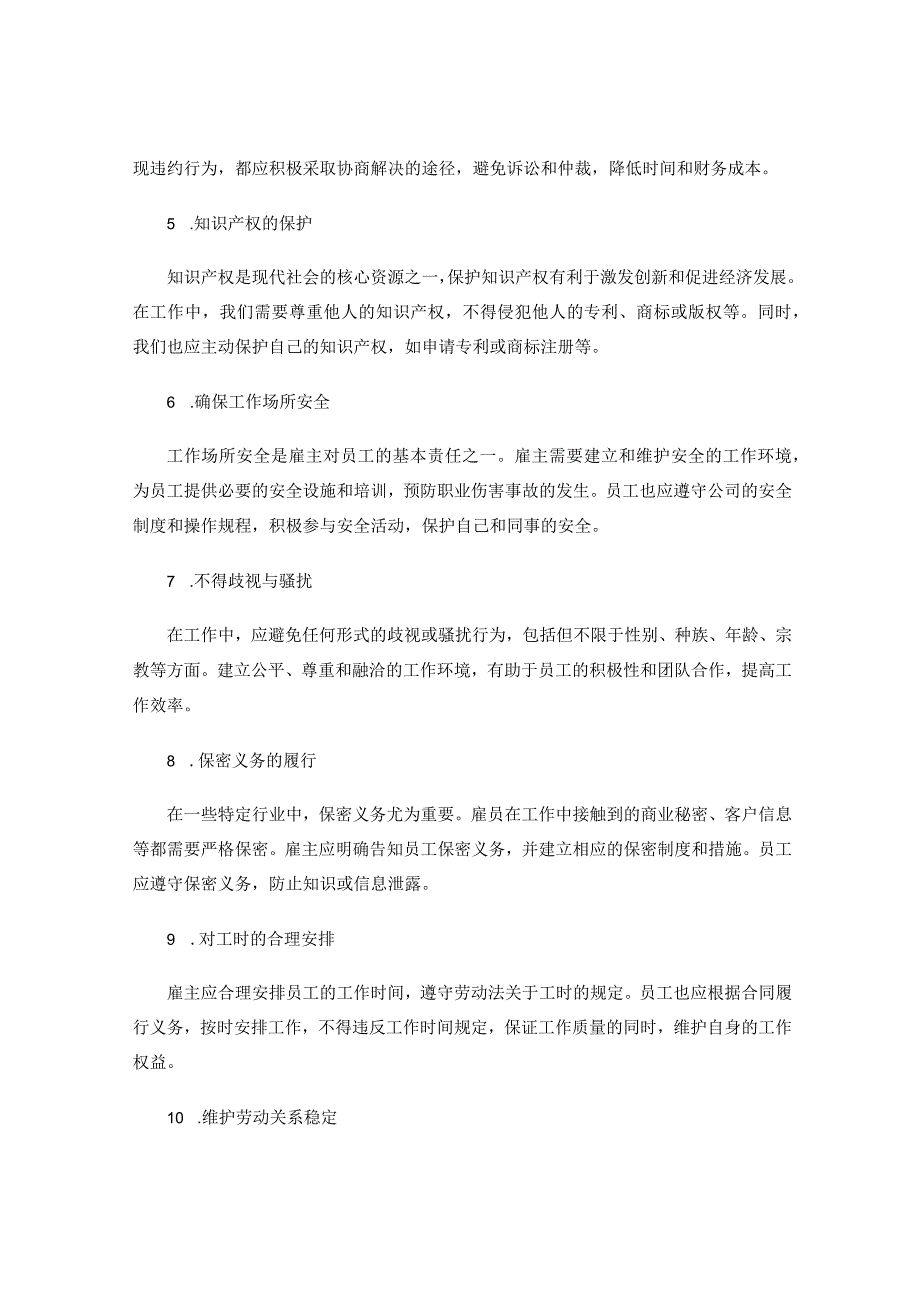 现违约行为，都应积极采取协商解决的途径，避免诉讼和仲裁，降低时间和财务成本。

5 .知识产权的保护

知识产权是现代社会的核心资源之一，保护知识产权有利于激发创新和促进经济发展。在工作中，我们需要尊重他人的知识产权，不得侵犯他人的专利、商标或版权等。同时，我们也应主动保护自己的知识产权，如申请专利或商标注册等。

6 .确保工作场所安全

工作场所安全是雇主对员工的基本责任之一。雇主需要建立和维护安全的工作环境，为员工提供必要的安全设施和培训，预防职业伤害事故的发生。员工也应遵守公司的安全制度和操作规程，积极参与安全活动，保护自己和同事的安全。

7 .不得歧视与骚扰

在工作中，应避免任何形式的歧视或骚扰行为，包括但不限于性别、种族、年龄、宗教等方面。建立公平、尊重和融洽的工作环境，有助于员工的积极性和团队合作，提高工作效率。

8 .保密义务的履行

在一些特定行业中，保密义务尤为重要。雇员在工作中接触到的商业秘密、客户信息等都需要严格保密。雇主应明确告知员工保密义务，并建立相应的保密制度和措施。员工应遵守保密义务，防止知识或信息泄露。

9 .对工时的合理安排

雇主应合理安排员工的工作时间，遵守劳动法关于工时的规定。员工也应根据合同履行义务，按时安排工作，不得违反工作时间规定，保证工作质量的同时，维护自身的工作权益。

10 .维护劳动关系稳定